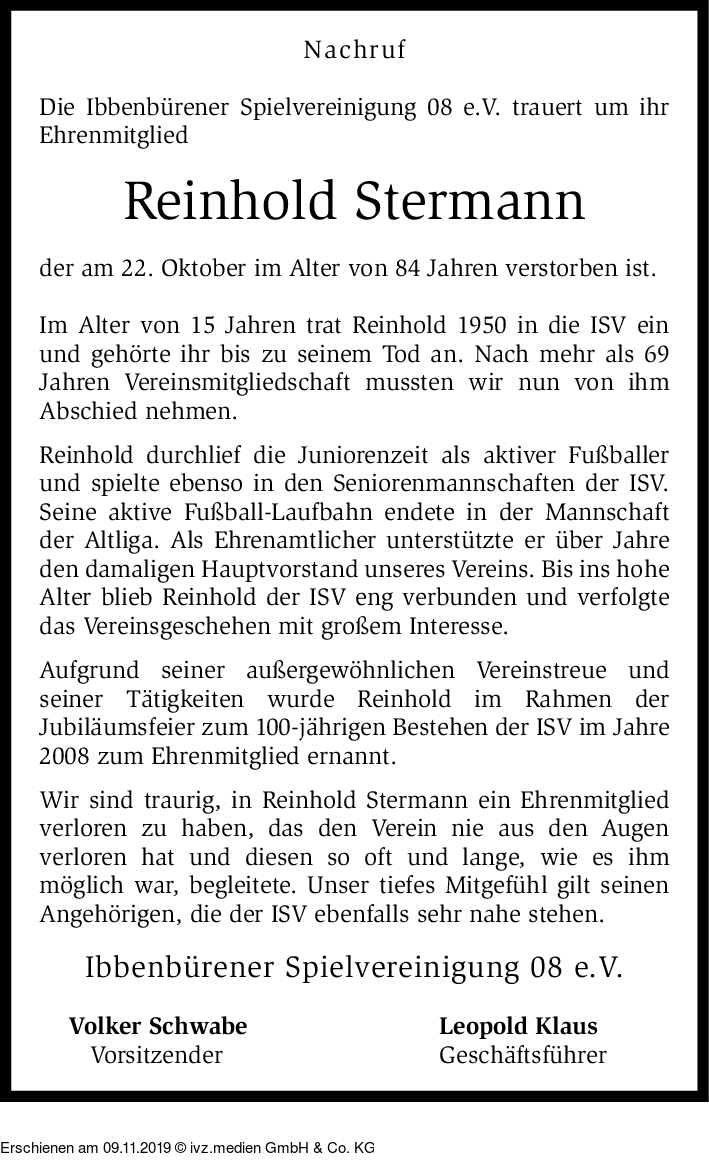 Nachruf

Die Ibbenbürener Spielvereinigung 08 e.V. trauert um ihr Ehrenmitglied

Reinhold Stermann

der am 22. Oktober im Alter von 84 Jahren verstorben ist.

Im Alter von 15 Jahren trat Reinhold 1950 in die ISV ein und gehörte ihr bis zu seinem Tod an. Nach mehr als 69 Jahren Vereinsmitgliedschaft mussten wir nun von ihm Abschied nehmen.

Reinhold durchlief die Juniorenzeit als aktiver Fußballer und spielte ebenso in den Seniorenmannschaften der ISV. Seine aktive Fußball-Laufbahn endete in der Mannschaft der Altliga. Als Ehrenamtlicher unterstützte er über Jahre den damaligen Hauptvorstand unseres Vereins. Bis ins hohe Alter blieb Reinhold der ISV eng verbunden und verfolgte das Vereinsgeschehen mit großem Interesse.

Aufgrund seiner außergewöhnlichen Vereinstreue und seiner Tätigkeiten wurde Reinhold im Rahmen der Jubiläumsfeier zum 100-jährigen Bestehen der ISV im Jahre 2008 zum Ehrenmitglied ernannt.

Wir sind traurig, in Reinhold Stermann ein Ehrenmitglied verloren zu haben, das den Verein nie aus den Augen verloren hat und diesen so oft und lange, wie es ihm möglich war, begleitete. Unser tiefes Mitgefühl gilt seinen Angehörigen, die der ISV ebenfalls sehr nahe stehen.

Ibbenbürener Spielvereinigung 08 e.V.

Volker Schwabe
Vorsitzender

Leopold Klaus
Geschäftsführer

Erschienen am 09.11.2019 © ivz.medien GmbH & Co. KG